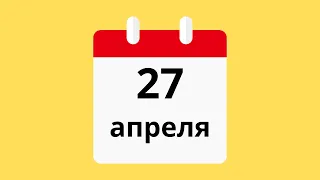 27
апреля